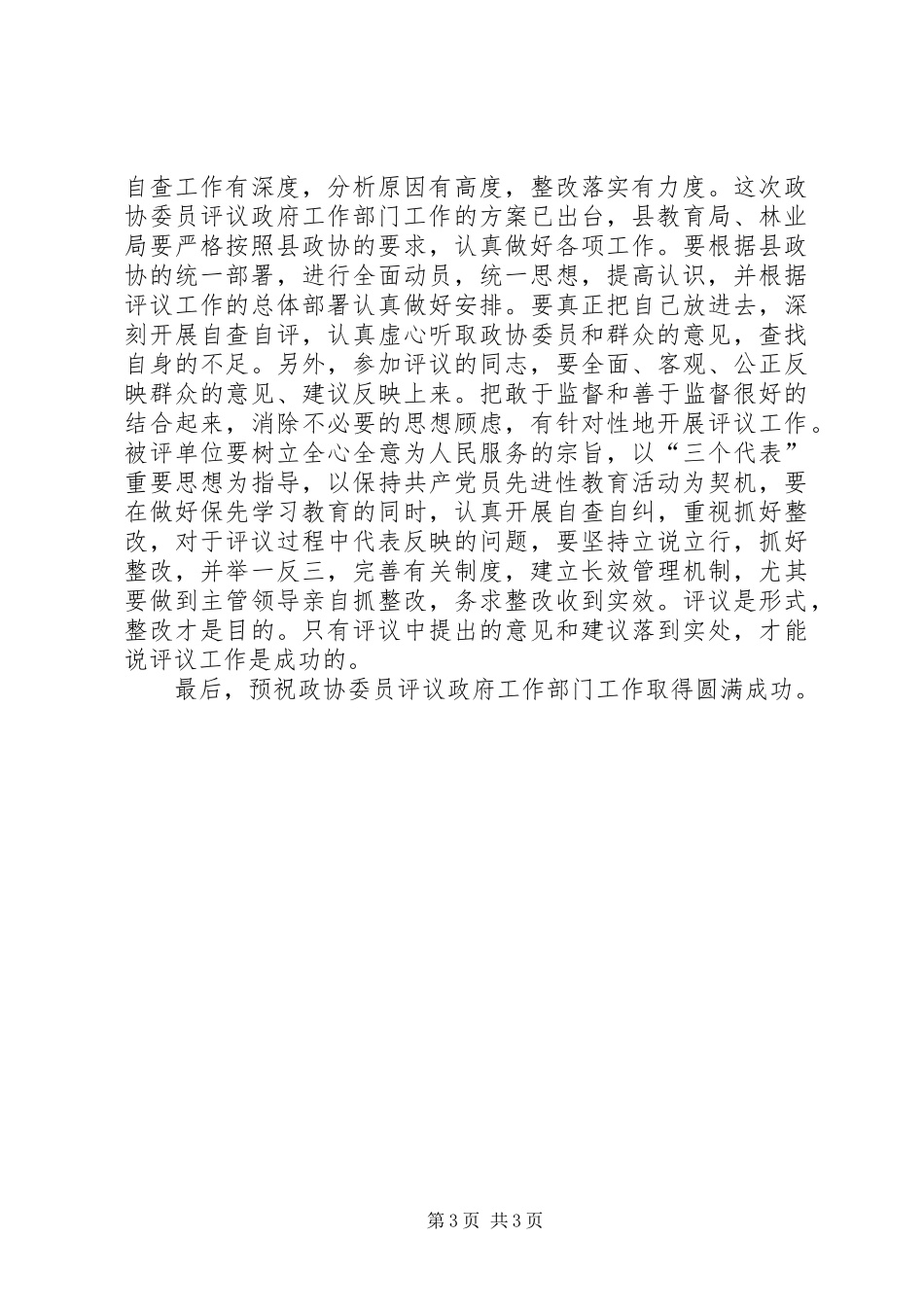 自查工作有深度，分析原因有高度，整改落实有力度。这次政协委员评议政府工作部门工作的方案已出台，县教育局、林业局要严格按照县政协的要求，认真做好各项工作。要根据县政协的统一部署，进行全面动员，统一思想，提高认识，并根据评议工作的总体部署认真做好安排。要真正把自己放进去，深刻开展自查自评，认真虚心听取政协委员和群众的意见，查找自身的不足。另外，参加评议的同志，要全面、客观、公正反映群众的意见、建议反映上来。把敢于监督和善于监督很好的结合起来，消除不必要的思想顾虑，有针对性地开展评议工作。被评单位要树立全心全意为人民服务的宗旨，以“三个代表”重要思想为指导，以保持共产党员先进性教育活动为契机，要在做好保先学习教育的同时，认真开展自查自纠，重视抓好整改，对于评议过程中代表反映的问题，要坚持立说立行，抓好整改，并举一反三，完善有关制度，建立长效管理机制，尤其要做到主管领导亲自抓整改，务求整改收到实效。评议是形式，整改才是目的。只有评议中提出的意见和建议落到实处，才能说评议工作是成功的。

最后，预祝政协委员评议政府工作部门工作取得圆满成功。

第3页 共3页